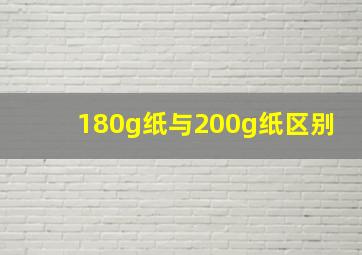 180g纸与200g纸区别